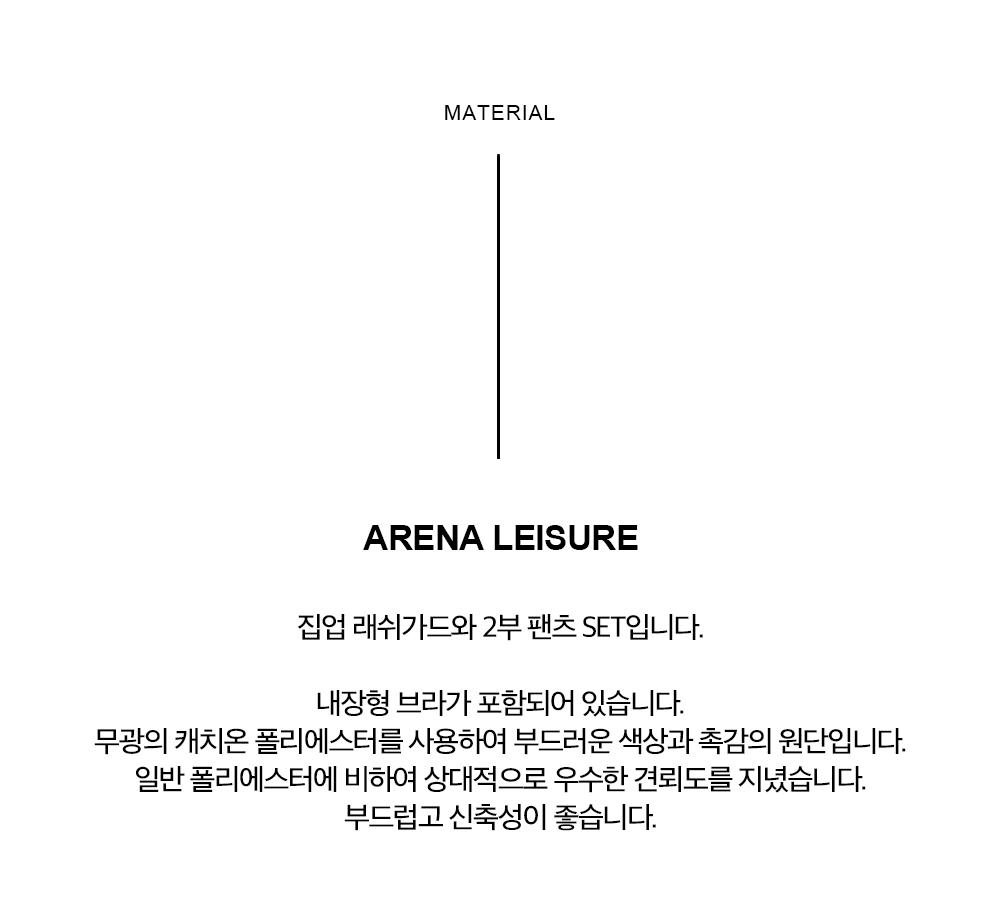 MATERIAL

ARENA LEISURE

집업 래쉬가드와 2부 팬츠 SET입니다.

내장형 브라가 포함되어 있습니다.
무광의 캐치온 폴리에스터를 사용하여 부드러운 색상과 촉감의 원단입니다.
일반 폴리에스터에 비하여 상대적으로 우수한 견뢰도를 지녔습니다.
부드럽고 신축성이 좋습니다.